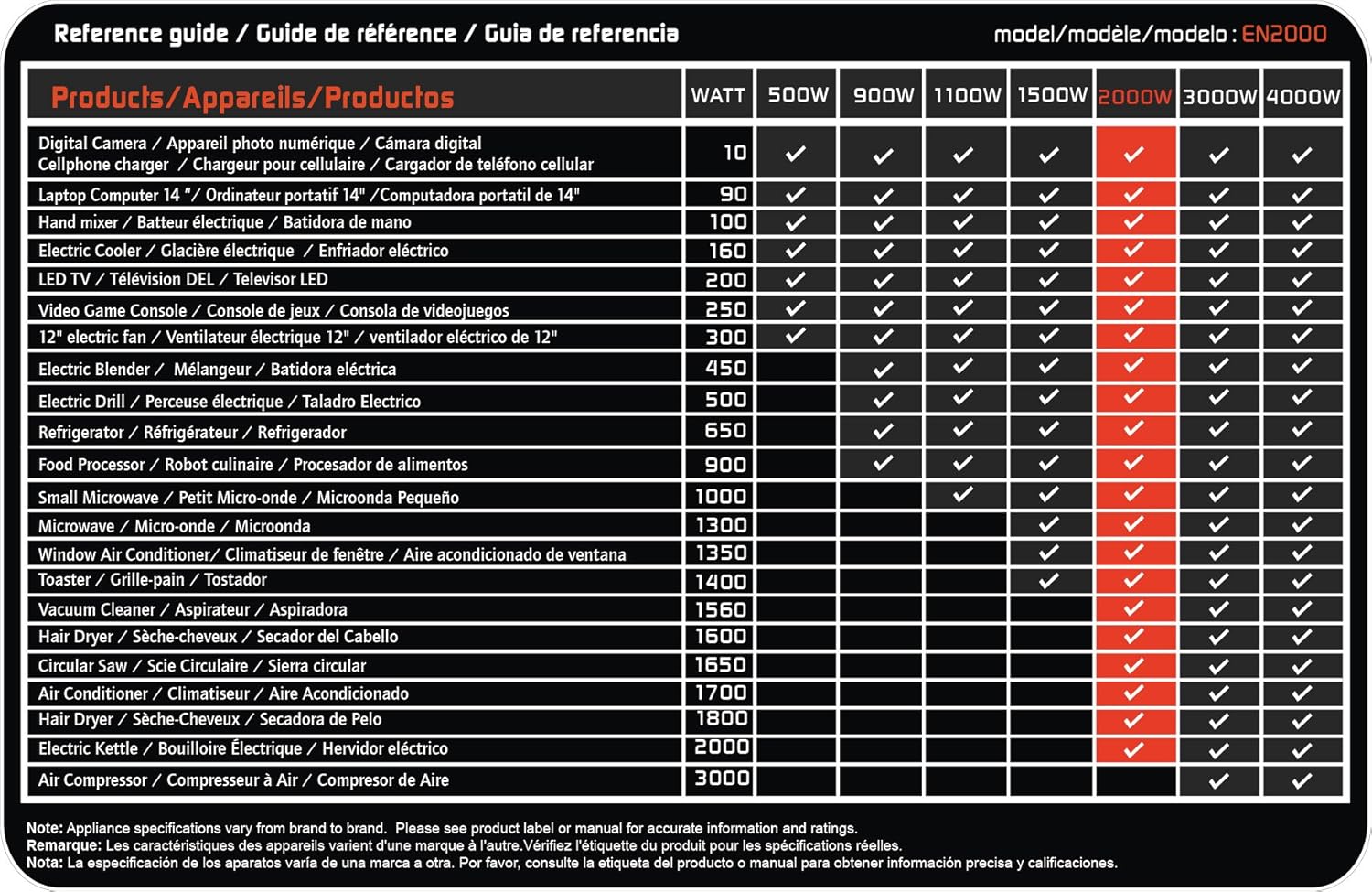 Reference guide / Guide de référence / Guia de referencia

model/modèle/modelo : EN2000

| Products/Appareils/Productos | WATT | 500W | 900W | 1100W | 1500W | 2000W | 3000W | 4000W |
|---|---|---|---|---|---|---|---|---|
| Digital Camera / Appareil photo numérique / Cámara digital Cellphone charger / Chargeur pour cellulaire / Cargador de teléfono cellular | 10 | ✓ | ✓ | ✓ | ✓ | ✓ | ✓ | ✓ |
| Laptop Computer 14 "/ Ordinateur portatif 14" /Computadora portatil de 14" | 90 | ✓ | ✓ | ✓ | ✓ | ✓ | ✓ | ✓ |
| Hand mixer / Batteur électrique / Batidora de mano | 100 | ✓ | ✓ | ✓ | ✓ | ✓ | ✓ | ✓ |
| Electric Cooler / Glacière électrique / Enfriador eléctrico | 160 | ✓ | ✓ | ✓ | ✓ | ✓ | ✓ | ✓ |
| LED TV / Télévision DEL / Televisor LED | 200 | ✓ | ✓ | ✓ | ✓ | ✓ | ✓ | ✓ |
| Video Game Console / Console de jeux / Consola de videojuegos | 250 | ✓ | ✓ | ✓ | ✓ | ✓ | ✓ | ✓ |
| 12" electric fan / Ventilateur électrique 12" / ventilador eléctrico de 12" | 300 | ✓ | ✓ | ✓ | ✓ | ✓ | ✓ | ✓ |
| Electric Blender / Mélangeur / Batidora eléctrica | 450 | | ✓ | ✓ | ✓ | ✓ | ✓ | ✓ |
| Electric Drill / Perceuse électrique / Taladro Electrico | 500 | | ✓ | ✓ | ✓ | ✓ | ✓ | ✓ |
| Refrigerator / Réfrigérateur / Refrigerador | 650 | | ✓ | ✓ | ✓ | ✓ | ✓ | ✓ |
| Food Processor / Robot culinaire / Procesador de alimentos | 900 | | ✓ | ✓ | ✓ | ✓ | ✓ | ✓ |
| Small Microwave / Petit Micro-onde / Microonda Pequeño | 1000 | | | ✓ | ✓ | ✓ | ✓ | ✓ |
| Microwave / Micro-onde / Microonda | 1300 | | | | ✓ | ✓ | ✓ | ✓ |
| Window Air Conditioner/ Climatiseur de fenêtre / Aire acondicionado de ventana | 1350 | | | | ✓ | ✓ | ✓ | ✓ |
| Toaster / Grille-pain / Tostador | 1400 | | | | ✓ | ✓ | ✓ | ✓ |
| Vacuum Cleaner / Aspirateur / Aspiradora | 1560 | | | | | ✓ | ✓ | ✓ |
| Hair Dryer / Sèche-cheveux / Secador del Cabello | 1600 | | | | | ✓ | ✓ | ✓ |
| Circular Saw / Scie Circulaire / Sierra circular | 1650 | | | | | ✓ | ✓ | ✓ |
| Air Conditioner / Climatiseur / Aire Acondicionado | 1700 | | | | | ✓ | ✓ | ✓ |
| Hair Dryer / Sèche-Cheveux / Secadora de Pelo | 1800 | | | | | ✓ | ✓ | ✓ |
| Electric Kettle / Bouilloire Électrique / Hervidor eléctrico | 2000 | | | | | ✓ | ✓ | ✓ |
| Air Compressor / Compresseur à Air / Compresor de Aire | 3000 | | | | | | ✓ | ✓ |

Note: Appliance specifications vary from brand to brand. Please see product label or manual for accurate information and ratings.
Remarque: Les caractéristiques des appareils varient d'une marque à l'autre.Vérifiez l'étiquette du produit pour les spécifications réelles.
Nota: La especificación de los aparatos varía de una marca a otra. Por favor, consulte la etiqueta del producto o manual para obtener información precisa y calificaciones.